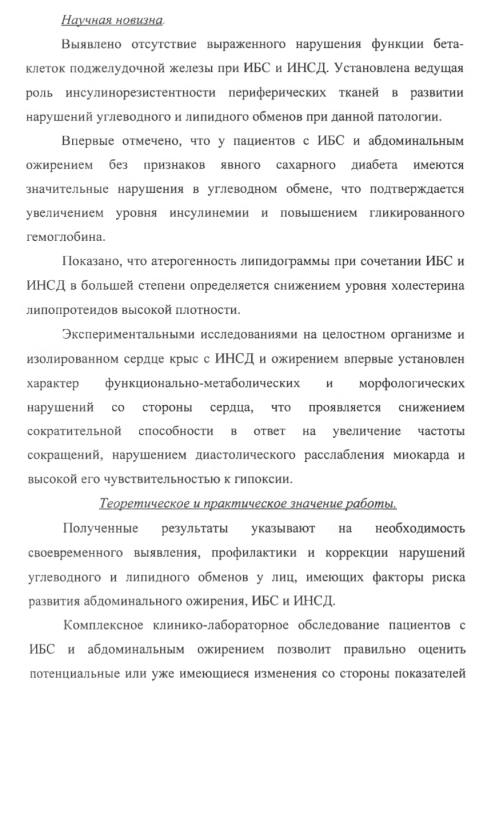 Научная новизна.

Выявлено отсутствие выраженного нарушения функции бета-клеток поджелудочной железы при ИБС и ИНСД. Установлена ведущая роль инсулинорезистентности периферических тканей в развитии нарушений углеводного и липидного обменов при данной патологии.

Впервые отмечено, что у пациентов с ИБС и абдоминальным ожирением без признаков явного сахарного диабета имеются значительные нарушения в углеводном обмене, что подтверждается увеличением уровня инсулинемии и повышением гликированного гемоглобина.

Показано, что атерогенность липидограммы при сочетании ИБС и ИНСД в большей степени определяется снижением уровня холестерина липопротеидов высокой плотности.

Экспериментальными исследованиями на целостном организме и изолированном сердце крыс с ИНСД и ожирением впервые установлен характер функционально-метаболических и морфологических нарушений со стороны сердца, что проявляется снижением сократительной способности в ответ на увеличение частоты сокращений, нарушением диастолического расслабления миокарда и высокой его чувствительностью к гипоксии.

Теоретическое и практическое значение работы.

Полученные результаты указывают на необходимость своевременного выявления, профилактики и коррекции нарушений углеводного и липидного обменов у лиц, имеющих факторы риска развития абдоминального ожирения, ИБС и ИНСД.

Комплексное клинико-лабораторное обследование пациентов с ИБС и абдоминальным ожирением позволит правильно оценить потенциальные или уже имеющиеся изменения со стороны показателей